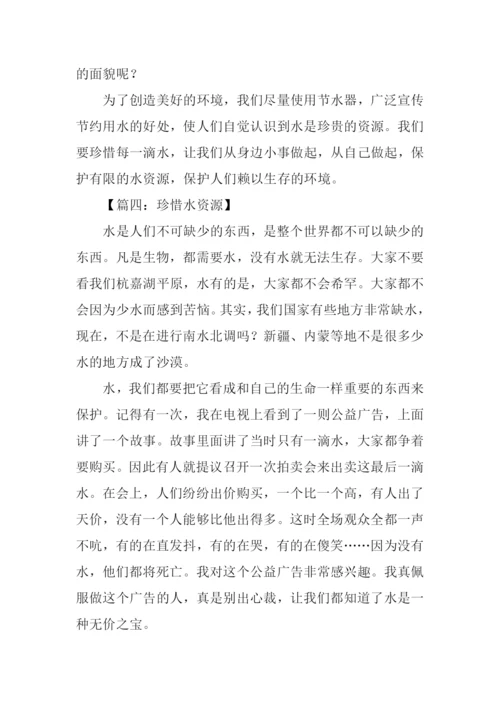 的面貌呢？

为了创造美好的环境，我们尽量使用节水器，广泛宣传节约用水的好处，使人们自觉认识到水是珍贵的资源。我们要珍惜每一滴水，让我们从身边小事做起，从自己做起，保护有限的水资源，保护人们赖以生存的环境。

【篇四：珍惜水资源】

水是人们不可缺少的东西，是整个世界都不可以缺少的东西。凡是生物，都需要水，没有水就无法生存。大家不要看我们杭嘉湖平原，水有的是，大家都不会希罕。大家都不会因为少水而感到苦恼。其实，我们国家有些地方非常缺水，现在，不是在进行南水北调吗？新疆、内蒙等地不是很多少水的地方成了沙漠。

水，我们都要把它看成和自己的生命一样重要的东西来保护。记得有一次，我在电视上看到了一则公益广告，上面讲了一个故事。故事里面讲了当时只有一滴水，大家都争着要购买。因此有人就提议召开一次拍卖会来出卖这最后一滴水。在会上，人们纷纷出价购买，一个比一个高，有人出了天价，没有一个人能够比他出得多。这时全场观众全都一声不吭，有的在直发抖，有的在哭，有的在傻笑……因为没有水，他们都将死亡。我对这个公益广告非常感兴趣。我真佩服做这个广告的人，真是别出心裁，让我们都知道了水是一种无价之宝。